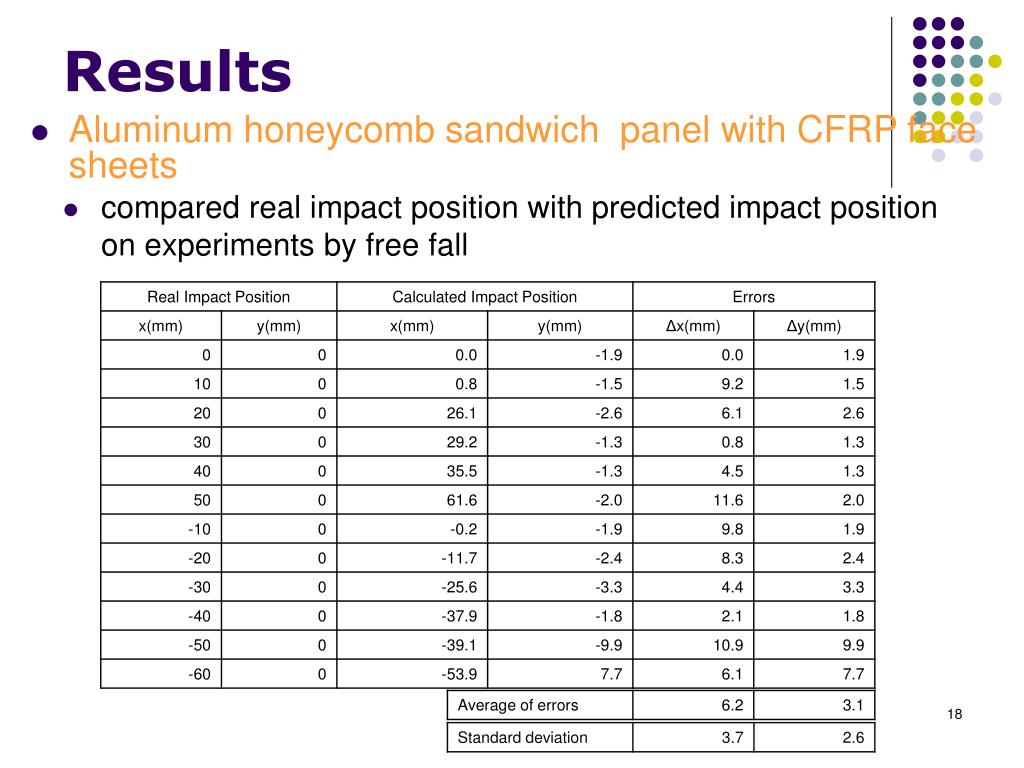 Results

Aluminum honeycomb sandwich panel with CFRP face sheets

compared real impact position with predicted impact position on experiments by free fall

| Real Impact Position | | Calculated Impact Position | | Errors | |
|---|---|---|---|---|---|
| x(mm) | y(mm) | x(mm) | y(mm) | Δx(mm) | Δy(mm) |
| 0 | 0 | 0.0 | -1.9 | 0.0 | 1.9 |
| 10 | 0 | 0.8 | -1.5 | 9.2 | 1.5 |
| 20 | 0 | 26.1 | -2.6 | 6.1 | 2.6 |
| 30 | 0 | 29.2 | -1.3 | 0.8 | 1.3 |
| 40 | 0 | 35.5 | -1.3 | 4.5 | 1.3 |
| 50 | 0 | 61.6 | -2.0 | 11.6 | 2.0 |
| -10 | 0 | -0.2 | -1.9 | 9.8 | 1.9 |
| -20 | 0 | -11.7 | -2.4 | 8.3 | 2.4 |
| -30 | 0 | -25.6 | -3.3 | 4.4 | 3.3 |
| -40 | 0 | -37.9 | -1.8 | 2.1 | 1.8 |
| -50 | 0 | -39.1 | -9.9 | 10.9 | 9.9 |
| -60 | 0 | -53.9 | 7.7 | 6.1 | 7.7 |

| Average of errors | 6.2 | 3.1 |
|---|---|---|
| Standard deviation | 3.7 | 2.6 |

18